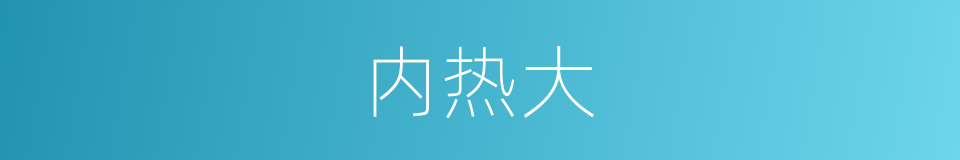 内热大